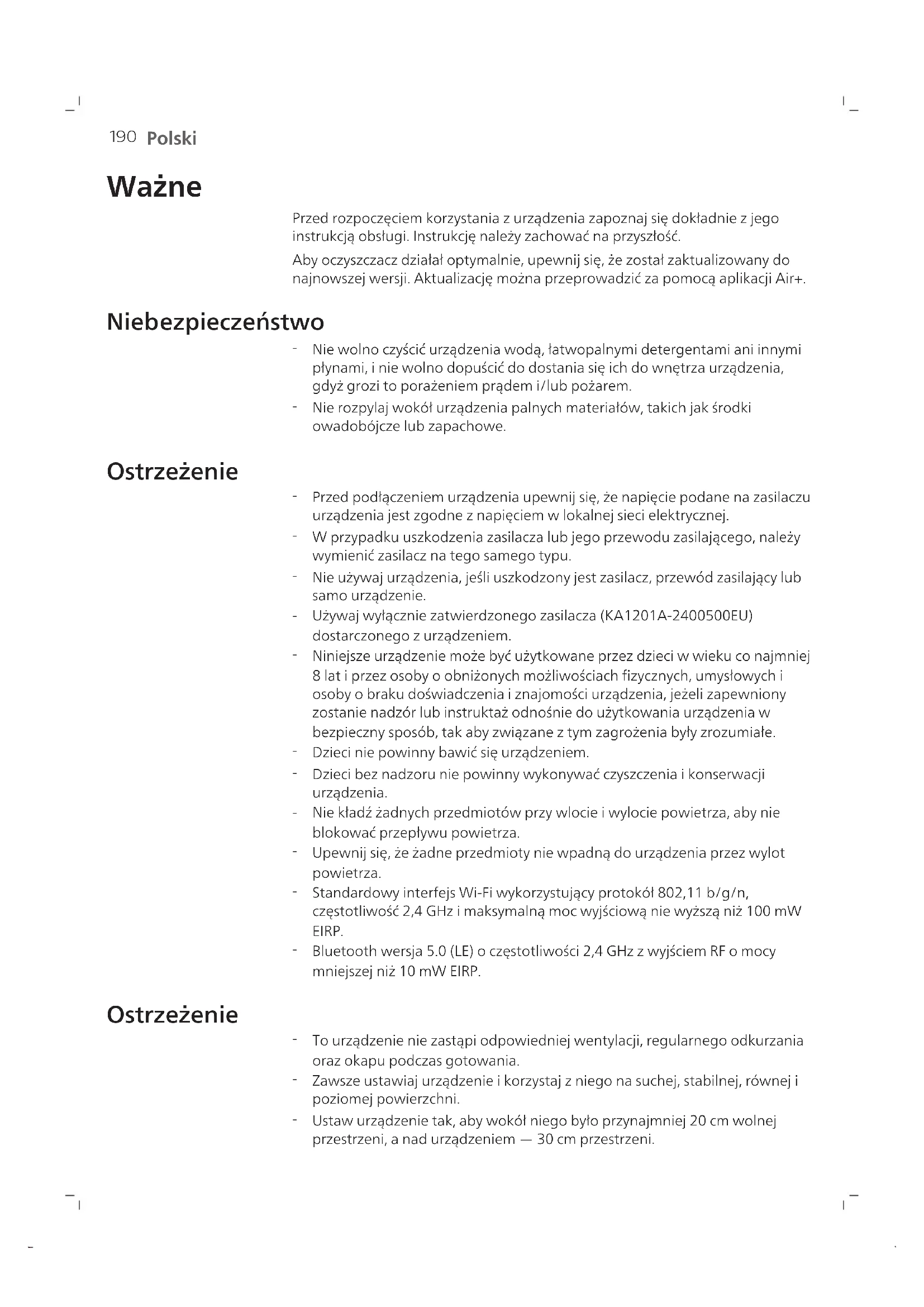 190 Polski

Ważne

Przed rozpoczęciem korzystania z urządzenia zapoznaj się dokładnie z jego instrukcją obsługi. Instrukcję należy zachować na przyszłość.

Aby oczyszczacz działał optymalnie, upewnij się, że został zaktualizowany do najnowszej wersji. Aktualizację można przeprowadzić za pomocą aplikacji Air+.

Niebezpieczeństwo

- Nie wolno czyścić urządzenia wodą, łatwopalnymi detergentami ani innymi płynami, i nie wolno dopuścić do dostania się ich do wnętrza urządzenia, gdyż grozi to porażeniem prądem i/lub pożarem.
- Nie rozpylaj wokół urządzenia palnych materiałów, takich jak środki owadobójcze lub zapachowe.

Ostrzeżenie

- Przed podłączeniem urządzenia upewnij się, że napięcie podane na zasilaczu urządzenia jest zgodne z napięciem w lokalnej sieci elektrycznej.
- W przypadku uszkodzenia zasilacza lub jego przewodu zasilającego, należy wymienić zasilacz na tego samego typu.
- Nie używaj urządzenia, jeśli uszkodzony jest zasilacz, przewód zasilający lub samo urządzenie.
- Używaj wyłącznie zatwierdzonego zasilacza (KA1201A-2400500EU) dostarczonego z urządzeniem.
- Niniejsze urządzenie może być użytkowane przez dzieci w wieku co najmniej 8 lat i przez osoby o obniżonych możliwościach fizycznych, umysłowych i osoby o braku doświadczenia i znajomości urządzenia, jeżeli zapewniony zostanie nadzór lub instruktaż odnośnie do użytkowania urządzenia w bezpieczny sposób, tak aby związane z tym zagrożenia były zrozumiałe.
- Dzieci nie powinny bawić się urządzeniem.
- Dzieci bez nadzoru nie powinny wykonywać czyszczenia i konserwacji urządzenia.
- Nie kładź żadnych przedmiotów przy wlocie i wylocie powietrza, aby nie blokować przepływu powietrza.
- Upewnij się, że żadne przedmioty nie wpadną do urządzenia przez wylot powietrza.
- Standardowy interfejs Wi-Fi wykorzystujący protokół 802,11 b/g/n, częstotliwość 2,4 GHz i maksymalną moc wyjściową nie wyższą niż 100 mW EIRP.
- Bluetooth wersja 5.0 (LE) o częstotliwości 2,4 GHz z wyjściem RF o mocy mniejszej niż 10 mW EIRP.

Ostrzeżenie

- To urządzenie nie zastąpi odpowiedniej wentylacji, regularnego odkurzania oraz okapu podczas gotowania.
- Zawsze ustawiaj urządzenie i korzystaj z niego na suchej, stabilnej, równej i poziomej powierzchni.
- Ustaw urządzenie tak, aby wokół niego było przynajmniej 20 cm wolnej przestrzeni, a nad urządzeniem — 30 cm przestrzeni.